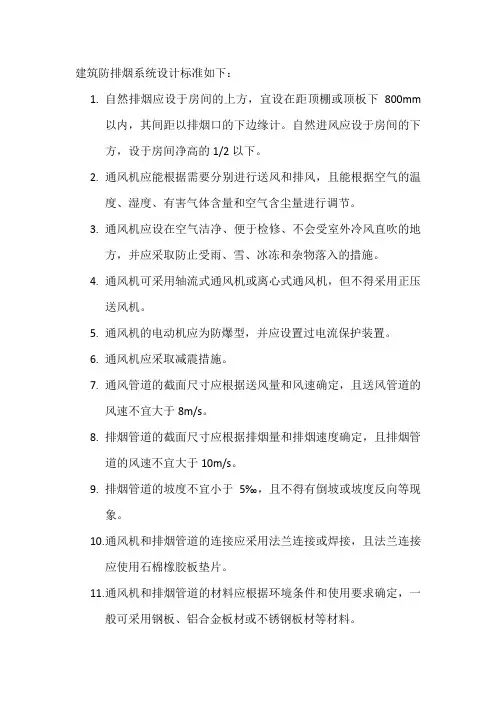 建筑防排烟系统设计标准如下：

1. 自然排烟应设于房间的上方，宜设在距顶棚或顶板下 800mm 以内，其间距以排烟口的下边缘计。自然进风应设于房间的下方，设于房间净高的 1/2 以下。

2. 通风机应能根据需要分别进行送风和排风，且能根据空气的温度、湿度、有害气体含量和空气含尘量进行调节。

3. 通风机应设在空气洁净、便于检修、不会受室外冷风直吹的地方，并应采取防止受雨、雪、冰冻和杂物落入的措施。

4. 通风机可采用轴流式通风机或离心式通风机，但不得采用正压送风机。

5. 通风机的电动机应为防爆型，并应设置过电流保护装置。

6. 通风机应采取减震措施。

7. 通风管道的截面尺寸应根据送风量和风速确定，且送风管道的风速不宜大于 8m/s。

8. 排烟管道的截面尺寸应根据排烟量和排烟速度确定，且排烟管道的风速不宜大于 10m/s。

9. 排烟管道的坡度不宜小于 5‰，且不得有倒坡或坡度反向等现象。

10.通风机和排烟管道的连接应采用法兰连接或焊接，且法兰连接应使用石棉橡胶板垫片。

11.通风机和排烟管道的材料应根据环境条件和使用要求确定，一般可采用钢板、铝合金板材或不锈钢板材等材料。